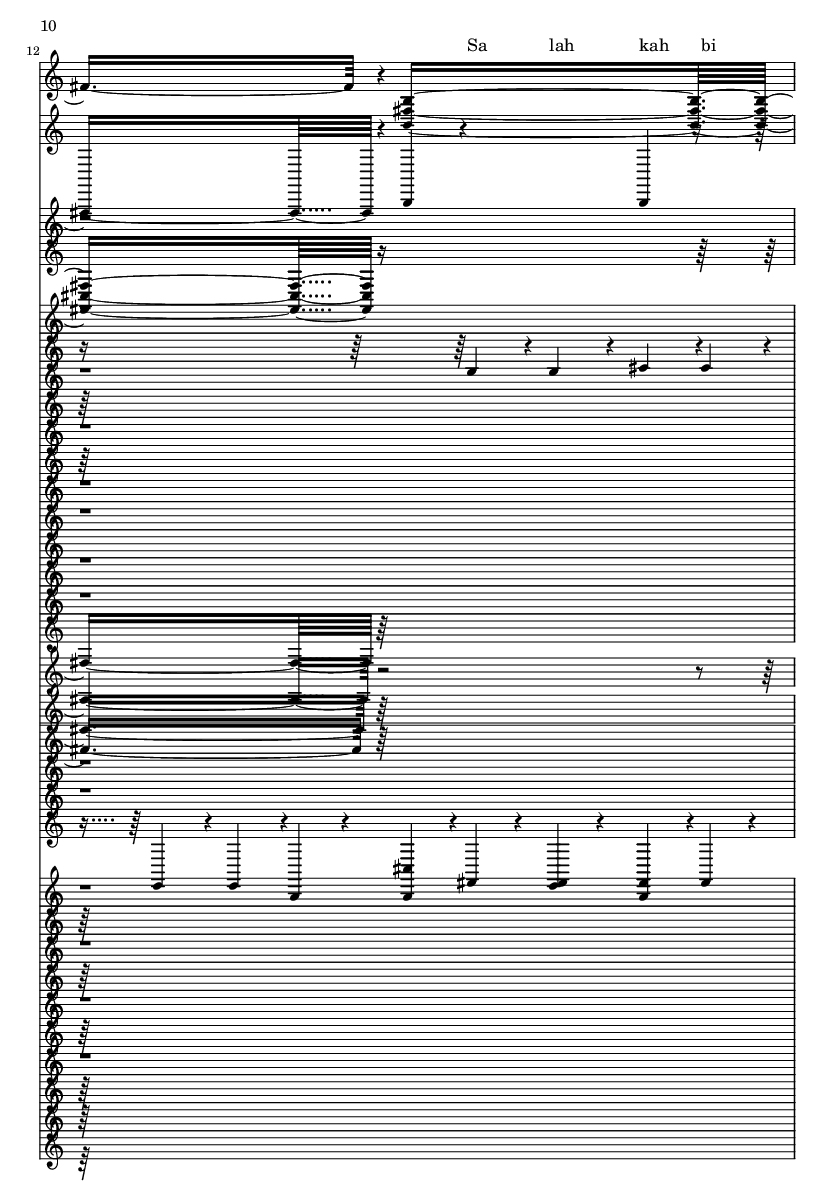 10

12

Sa lah kah bi